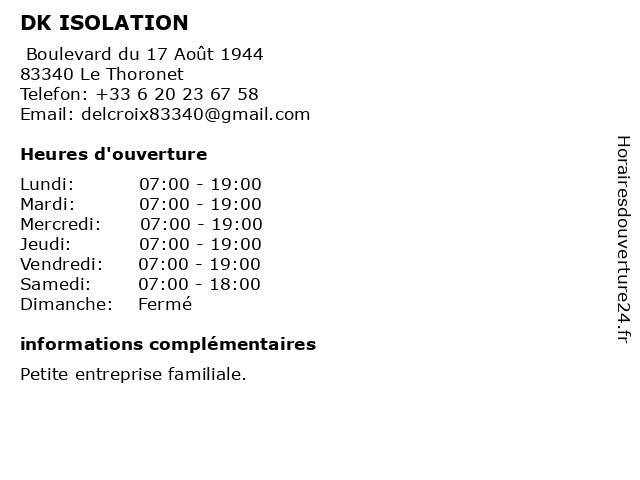 DK ISOLATION

Boulevard du 17 Août 1944
83340 Le Thoronet
Telefon: +33 6 20 23 67 58
Email: delcroix83340@gmail.com

Heures d'ouverture

| | |
|---|---|
| Lundi: | 07:00 - 19:00 |
| Mardi: | 07:00 - 19:00 |
| Mercredi: | 07:00 - 19:00 |
| Jeudi: | 07:00 - 19:00 |
| Vendredi: | 07:00 - 19:00 |
| Samedi: | 07:00 - 18:00 |
| Dimanche: | Fermé |

informations complémentaires

Petite entreprise familiale.

Horairesdouverture24.fr